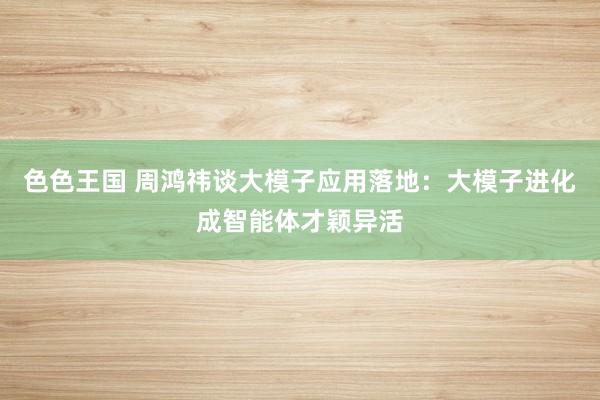 色色王国 周鸿祎谈大模子应用落地：大模子进化成智能体才颖异活